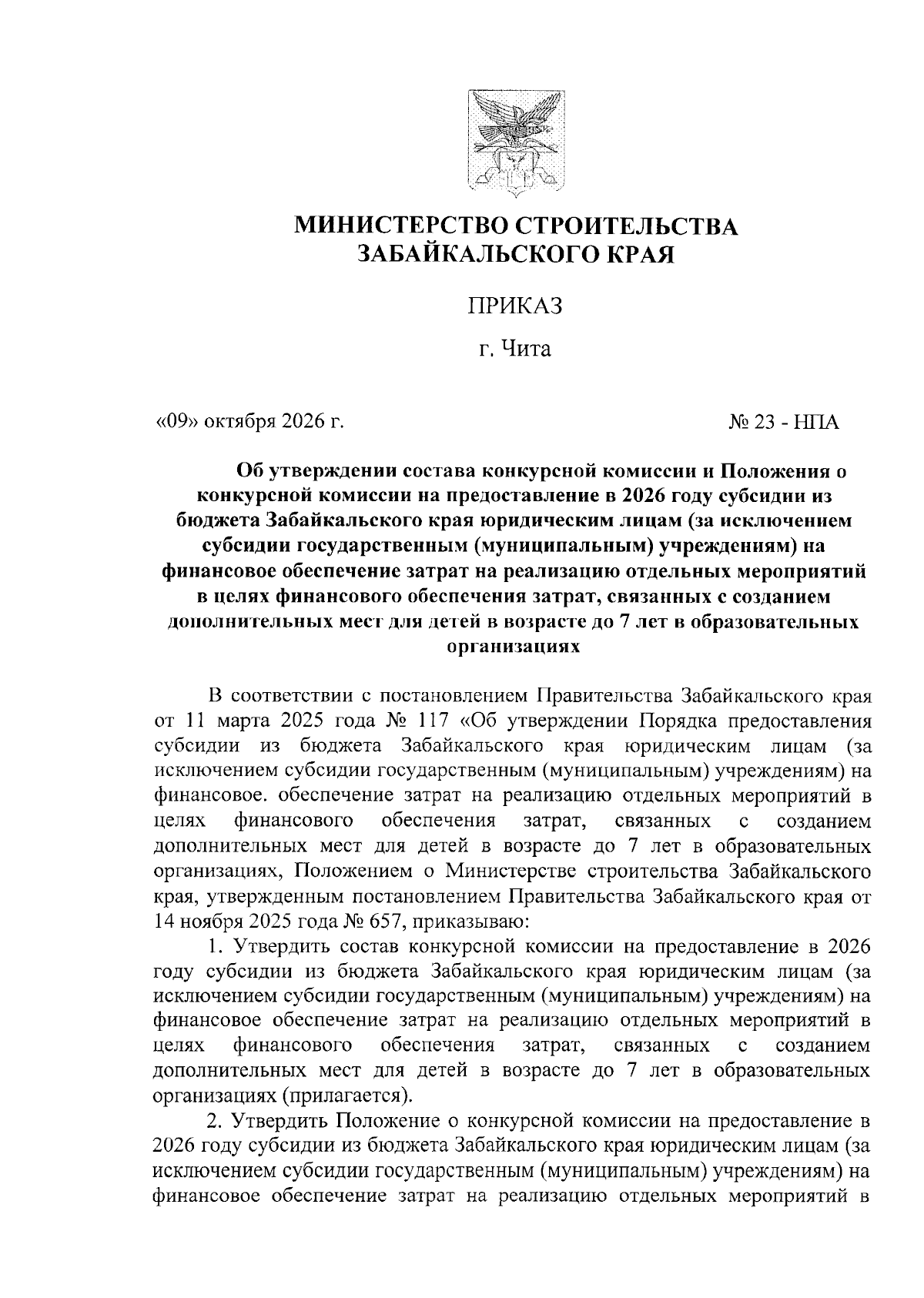 МИНИСТЕРСТВО СТРОИТЕЛЬСТВА
ЗАБАЙКАЛЬСКОГО КРАЯ

ПРИКАЗ

г. Чита

«09» октября 2026 г.

№ 23 - НПА

Об утверждении состава конкурсной комиссии и Положения о конкурсной комиссии на предоставление в 2026 году субсидии из бюджета Забайкальского края юридическим лицам (за исключением субсидии государственным (муниципальным) учреждениям) на финансовое обеспечение затрат на реализацию отдельных мероприятий в целях финансового обеспечения затрат, связанных с созданием дополнительных мест для детей в возрасте до 7 лет в образовательных организациях

В соответствии с постановлением Правительства Забайкальского края от 11 марта 2025 года № 117 «Об утверждении Порядка предоставления субсидии из бюджета Забайкальского края юридическим лицам (за исключением субсидии государственным (муниципальным) учреждениям) на финансовое. обеспечение затрат на реализацию отдельных мероприятий в целях финансового обеспечения затрат, связанных с созданием дополнительных мест для детей в возрасте до 7 лет в образовательных организациях, Положением о Министерстве строительства Забайкальского края, утвержденным постановлением Правительства Забайкальского края от 14 ноября 2025 года № 657, приказываю:

1. Утвердить состав конкурсной комиссии на предоставление в 2026 году субсидии из бюджета Забайкальского края юридическим лицам (за исключением субсидии государственным (муниципальным) учреждениям) на финансовое обеспечение затрат на реализацию отдельных мероприятий в целях финансового обеспечения затрат, связанных с созданием дополнительных мест для детей в возрасте до 7 лет в образовательных организациях (прилагается).

2. Утвердить Положение о конкурсной комиссии на предоставление в 2026 году субсидии из бюджета Забайкальского края юридическим лицам (за исключением субсидии государственным (муниципальным) учреждениям) на финансовое обеспечение затрат на реализацию отдельных мероприятий в